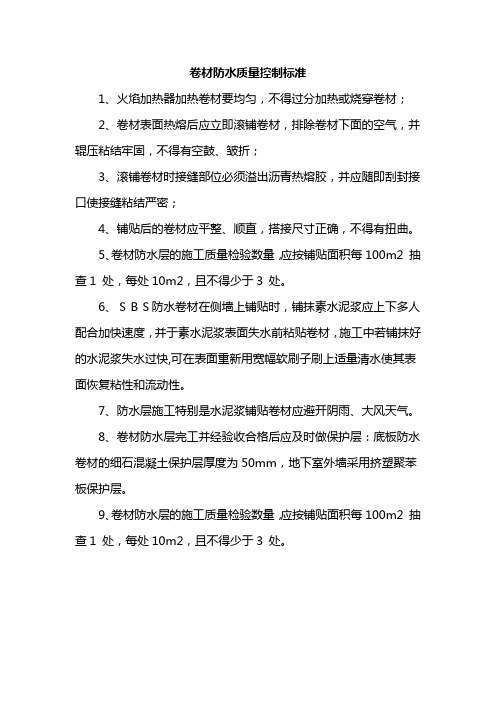 卷材防水质量控制标准

1、火焰加热器加热卷材要均匀，不得过分加热或烧穿卷材；

2、卷材表面热熔后应立即滚铺卷材，排除卷材下面的空气，并辊压粘结牢固，不得有空鼓、皱折；

3、滚铺卷材时接缝部位必须溢出沥青热熔胶，并应随即刮封接口使接缝粘结严密；

4、铺贴后的卷材应平整、顺直，搭接尺寸正确，不得有扭曲。

5、卷材防水层的施工质量检验数量,应按铺贴面积每 100m2 抽查 1 处，每处 10m2，且不得少于 3 处。

6、ＳＢＳ防水卷材在侧墙上铺贴时，铺抹素水泥浆应上下多人配合加快速度，并于素水泥浆表面失水前粘贴卷材，施工中若铺抹好的水泥浆失水过快,可在表面重新用宽幅软刷子刷上适量清水使其表面恢复粘性和流动性。

7、防水层施工特别是水泥浆铺贴卷材应避开阴雨、大风天气。

8、卷材防水层完工并经验收合格后应及时做保护层：底板防水卷材的细石混凝土保护层厚度为 50mm，地下室外墙采用挤塑聚苯板保护层。

9、卷材防水层的施工质量检验数量,应按铺贴面积每 100m2 抽查 1 处，每处 10m2，且不得少于 3 处。